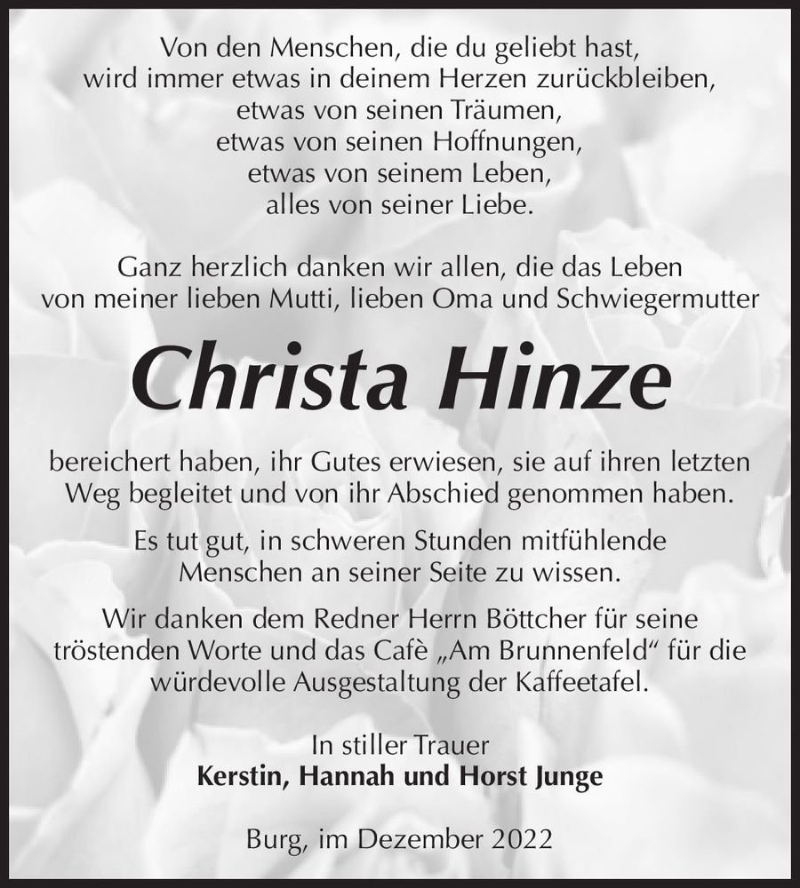 Von den Menschen, die du geliebt hast,
wird immer etwas in deinem Herzen zurückbleiben,
etwas von seinen Träumen,
etwas von seinen Hoffnungen,
etwas von seinem Leben,
alles von seiner Liebe.

Ganz herzlich danken wir allen, die das Leben von meiner lieben Mutti, lieben Oma und Schwiegermutter

Christa Hinze

bereichert haben, ihr Gutes erwiesen, sie auf ihren letzten Weg begleitet und von ihr Abschied genommen haben.

Es tut gut, in schweren Stunden mitfühlende Menschen an seiner Seite zu wissen.

Wir danken dem Redner Herrn Böttcher für seine tröstenden Worte und das Cafè „Am Brunnenfeld“ für die würdevolle Ausgestaltung der Kaffeetafel.

In stiller Trauer
Kerstin, Hannah und Horst Junge

Burg, im Dezember 2022